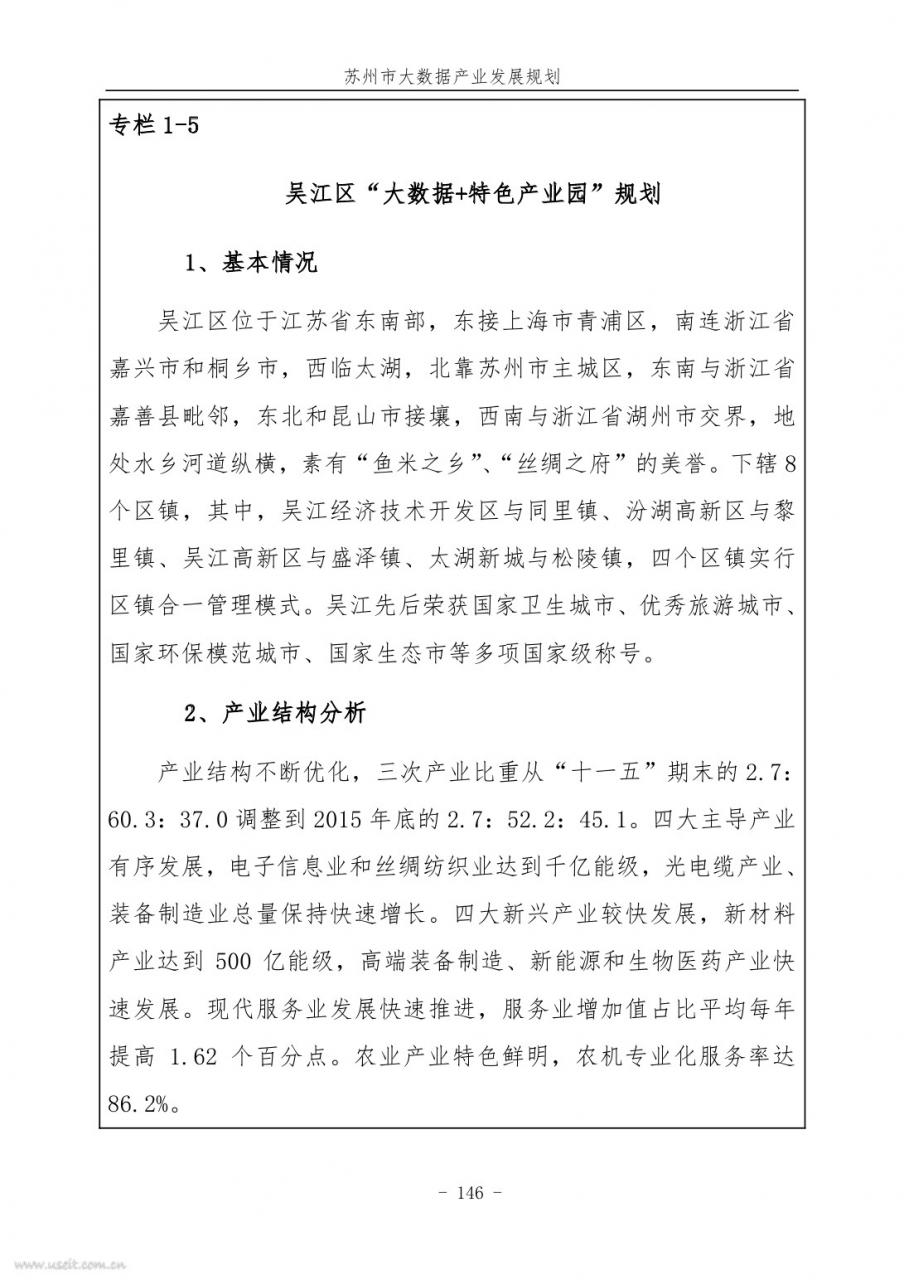 苏州市大数据产业发展规划

专栏 1-5

吴江区“大数据+特色产业园”规划

1、基本情况

吴江区位于江苏省东南部，东接上海市青浦区，南连浙江省嘉兴市和桐乡市，西临太湖，北靠苏州市主城区，东南与浙江省嘉善县毗邻，东北和昆山市接壤，西南与浙江省湖州市交界，地处水乡河道纵横，素有“鱼米之乡”、“丝绸之府”的美誉。下辖 8 个区镇，其中，吴江经济技术开发区与同里镇、汾湖高新区与黎里镇、吴江高新区与盛泽镇、太湖新城与松陵镇，四个区镇实行区镇合一管理模式。吴江先后荣获国家卫生城市、优秀旅游城市、国家环保模范城市、国家生态市等多项国家级称号。

2、产业结构分析

产业结构不断优化，三次产业比重从“十一五”期末的 2.7：60.3：37.0 调整到 2015 年底的 2.7：52.2：45.1。四大主导产业有序发展，电子信息业和丝绸纺织业达到千亿能级，光电缆产业、装备制造业总量保持快速增长。四大新兴产业较快发展，新材料产业达到 500 亿能级，高端装备制造、新能源和生物医药产业快速发展。现代服务业发展快速推进，服务业增加值占比平均每年提高 1.62 个百分点。农业产业特色鲜明，农机专业化服务率达 86.2%。

- 146 -

www.useit.com.cn